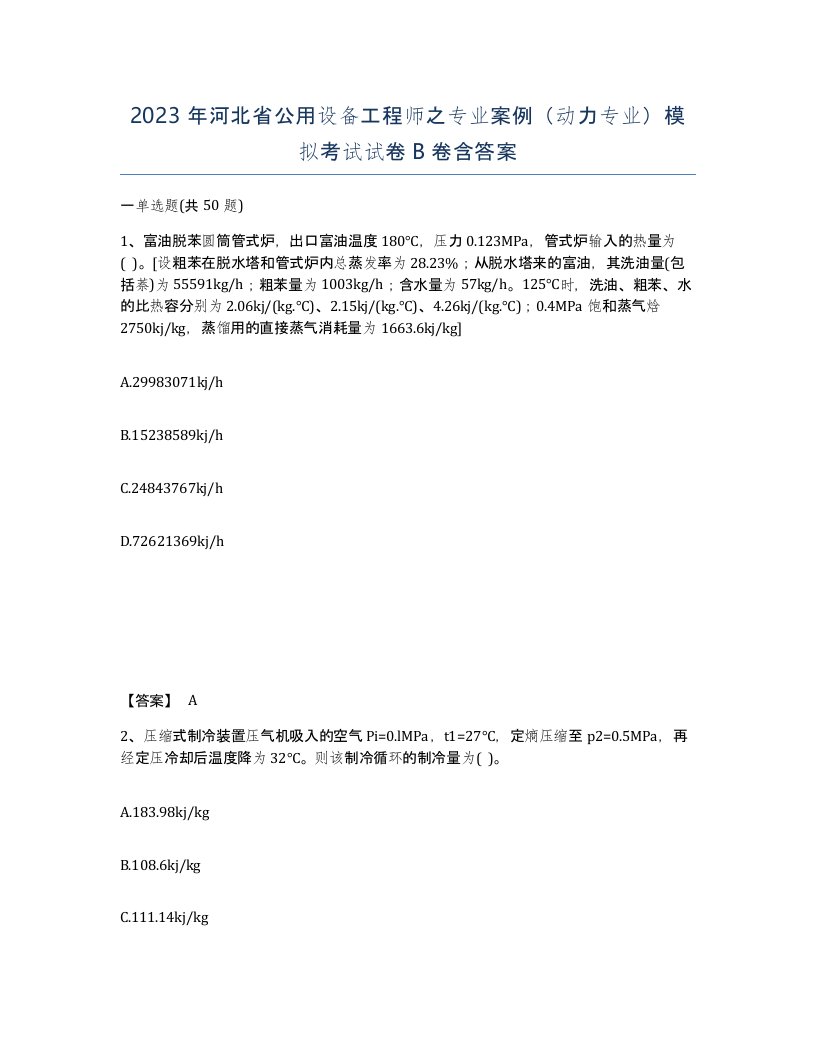 2023 年河北省公用设备工程师之专业案例（动力专业）模拟考试试卷 B 卷含答案

一单选题(共 50 题)

1、富油脱苯圆筒管式炉，出口富油温度 180℃，压力 0.123MPa，管式炉输入的热量为( )。[设粗苯在脱水塔和管式炉内总蒸发率为 28.23%；从脱水塔来的富油，其洗油量(包括萘)为 55591kg/h；粗苯量为 1003kg/h；含水量为 57kg/h。125℃时，洗油、粗苯、水的比热容分别为 2.06kj/(kg.℃)、2.15kj/(kg.℃)、4.26kj/(kg.℃)；0.4MPa 饱和蒸气焓 2750kj/kg，蒸馏用的直接蒸气消耗量为 1663.6kj/kg]

A.29983071kj/h

B.15238589kj/h

C.24843767kj/h

D.72621369kj/h

【答案】 A

2、压缩式制冷装置压气机吸入的空气 Pi=0.lMPa，t1=27℃，定熵压缩至 p2=0.5MPa，再经定压冷却后温度降为 32℃。则该制冷循环的制冷量为( )。

A.183.98kj/kg

B.108.6kj/kg

C.111.14kj/kg